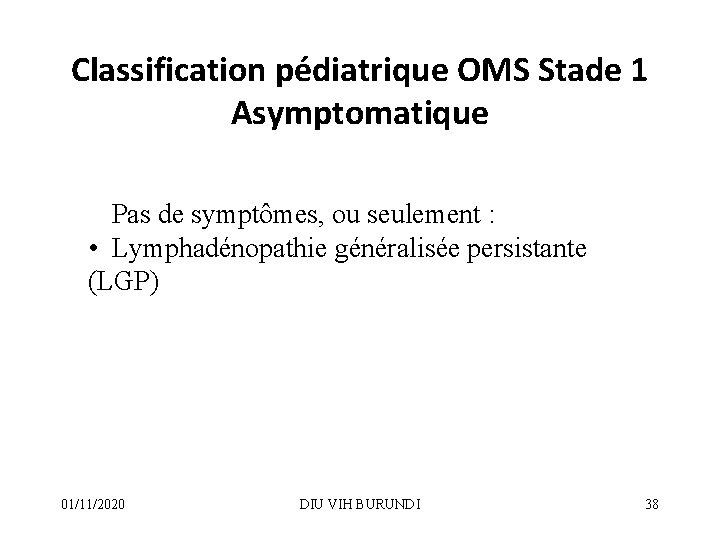 Classification pédiatrique OMS Stade 1 Asymptomatique

Pas de symptômes, ou seulement :

• Lymphadénopathie généralisée persistante (LGP)

01/11/2020

DIU VIH BURUNDI

38